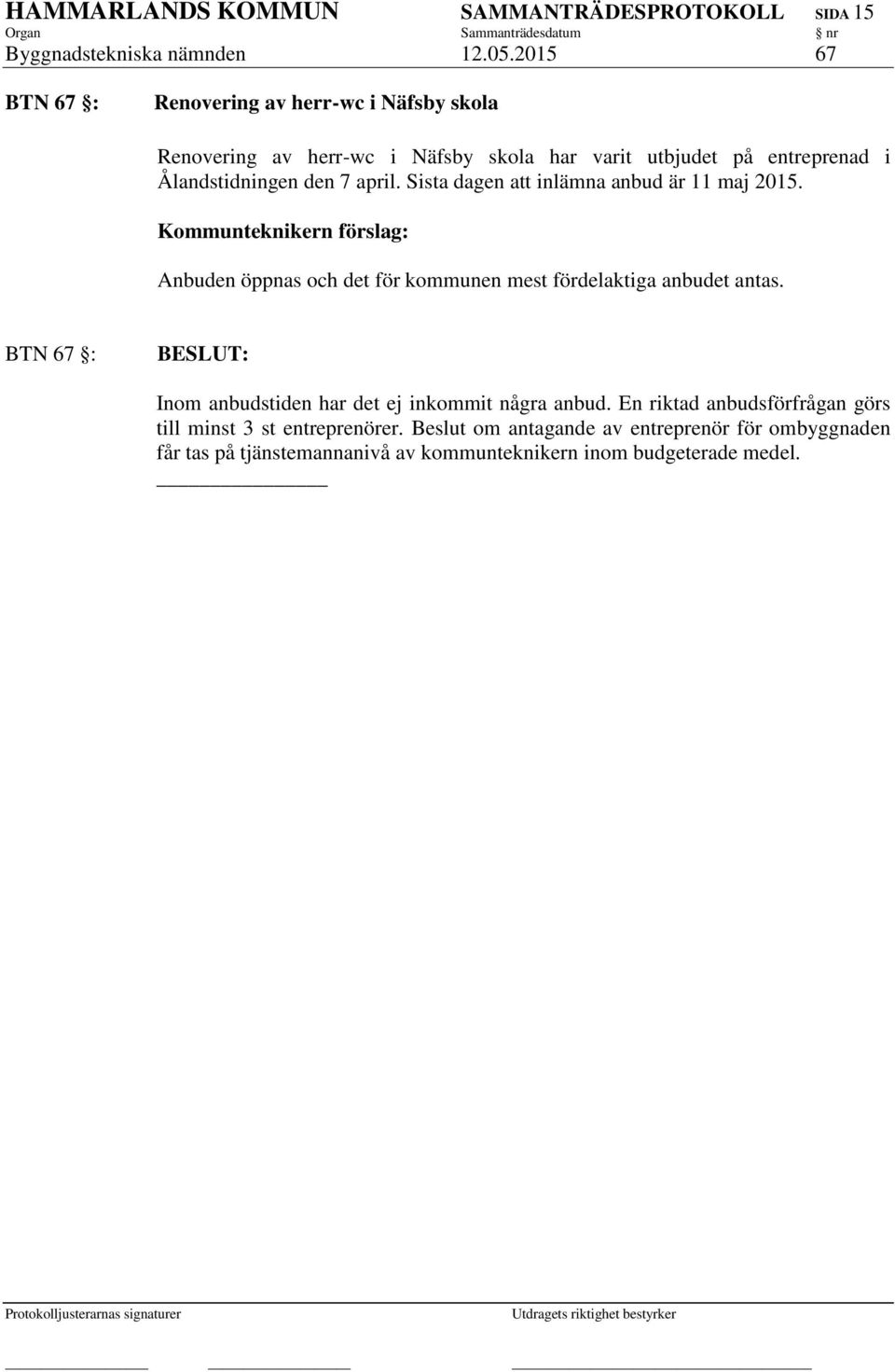 HAMMARLANDS KOMMUN SAMMANTRÄDESPROTOKOLL SIDA 15
Organ Sammanträdesdatum § nr
Byggnadstekniska nämnden 12.05.2015 67

BTN 67 §: Renovering av herr-wc i Näfsby skola

Renovering av herr-wc i Näfsby skola har varit utbjudet på entreprenad i Ålandstidningen den 7 april. Sista dagen att inlämna anbud är 11 maj 2015.

Kommunteknikern förslag:

Anbuden öppnas och det för kommunen mest fördelaktiga anbudet antas.

BTN 67 §: BESLUT:

Inom anbudstiden har det ej inkommit några anbud. En riktad anbudsförfrågan görs till minst 3 st entreprenörer. Beslut om antagande av entreprenör för ombyggnaden får tas på tjänstemannanivå av kommunteknikern inom budgeterade medel.

Protokolljusterarnas signaturer Utdragets riktighet bestyrker